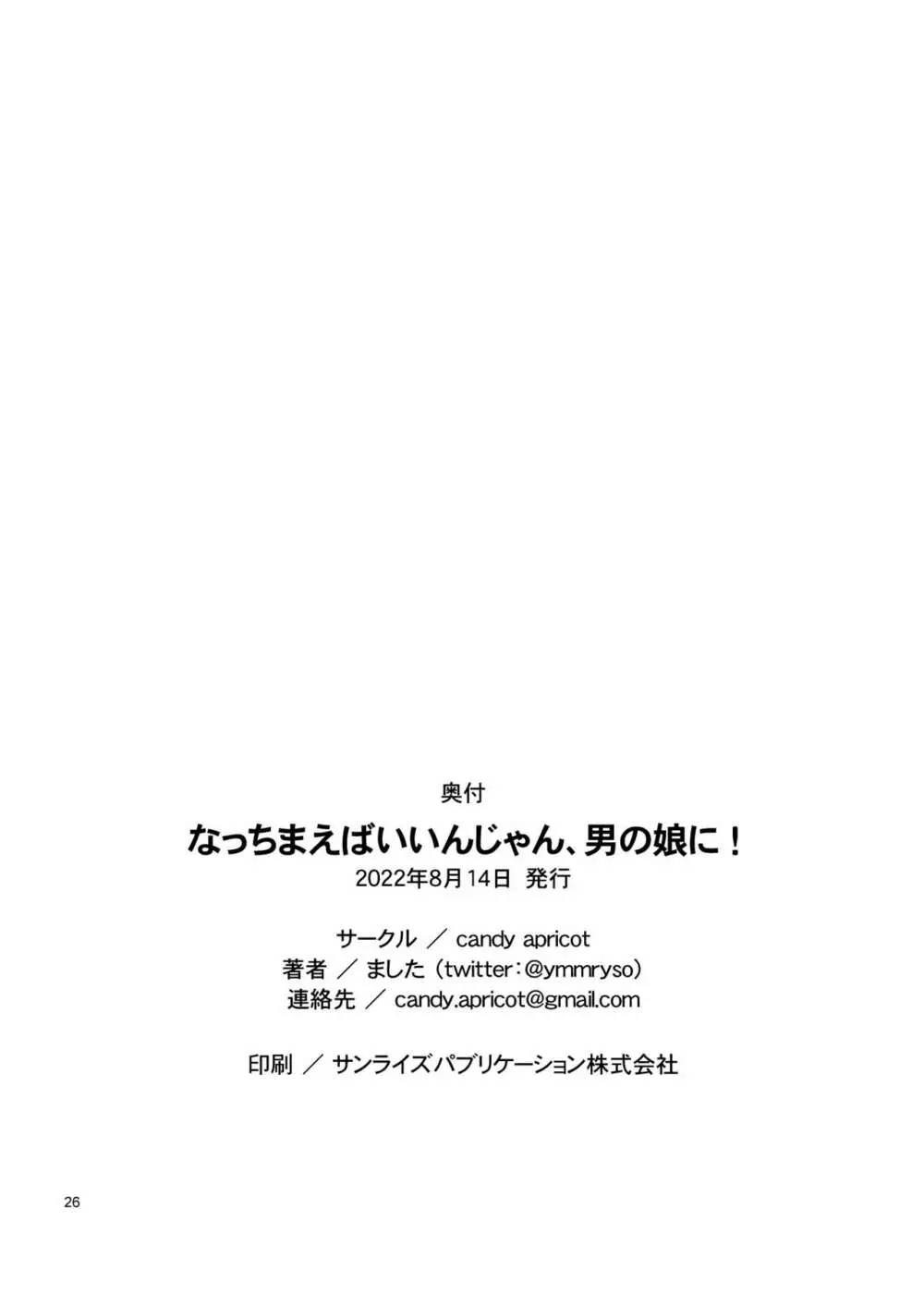 奥付

なっちまえばいいんじゃん、男の娘に！

2022年8月14日 発行

サークル ／ candy apricot
著者 ／ ました（twitter：@ymmryso）
連絡先 ／ candy.apricot@gmail.com

印刷 ／ サンライズパブリケーション株式会社

26